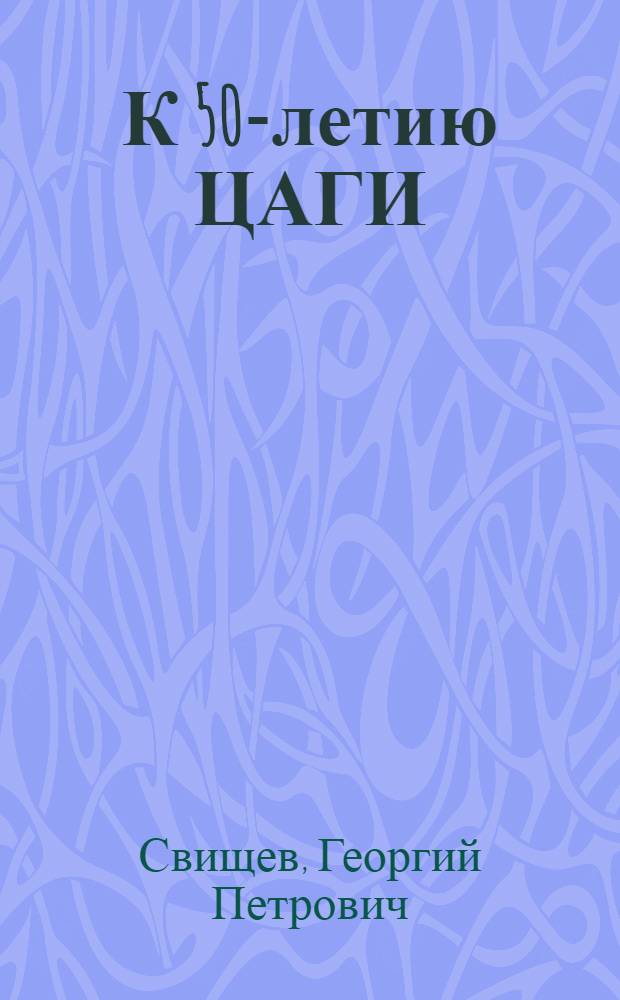 К 50-летию ЦАГИ

Свищев, Георгий Петрович